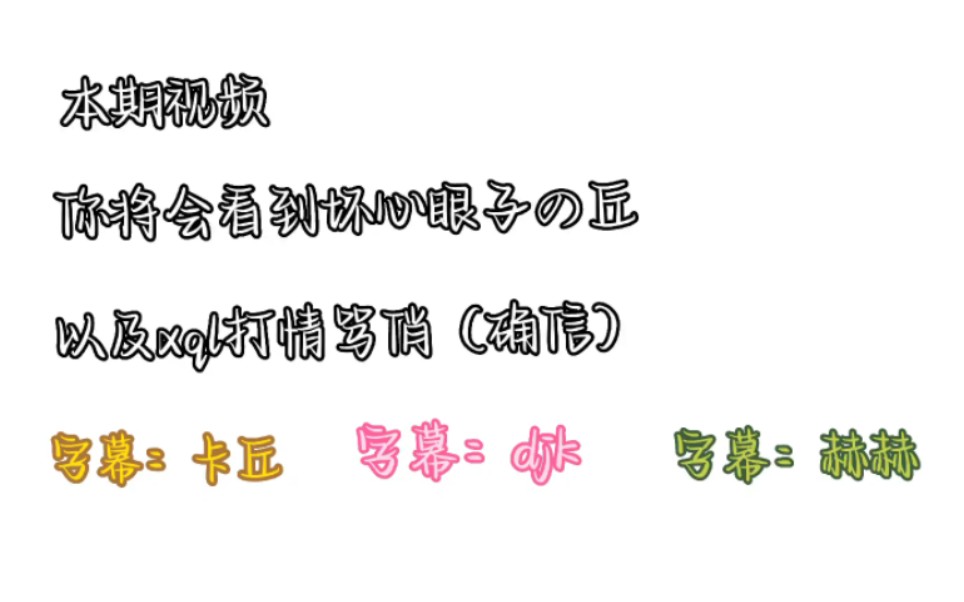 本期视频

你将会看到坏心眼子の丘

以及xql打情骂俏（确信）

字幕：卡丘　字幕：dk　字幕：赫赫